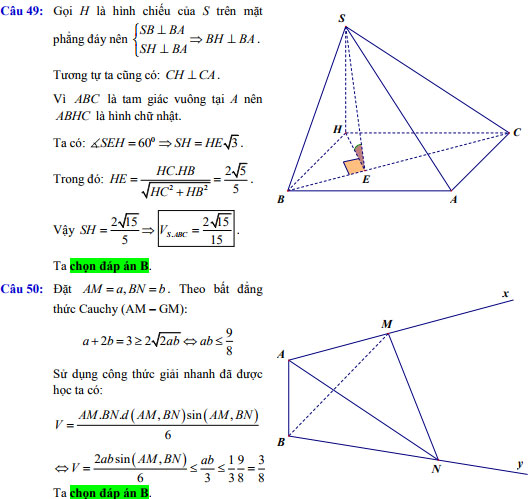 Câu 49: Gọi $H$ là hình chiếu của $S$ trên mặt phẳng đáy nên $\begin{cases} SB \perp BA \\ SH \perp BA \end{cases} \Rightarrow BH \perp BA$.

Tương tự ta cũng có: $CH \perp CA$.

Vì $ABC$ là tam giác vuông tại $A$ nên $ABHC$ là hình chữ nhật.

Ta có: $\measuredangle SEH = 60^0 \Rightarrow SH = HE\sqrt{3}$.

Trong đó: $HE = \frac{HC.HB}{\sqrt{HC^2 + HB^2}} = \frac{2\sqrt{5}}{5}$.

Vậy $SH = \frac{2\sqrt{15}}{5} \Rightarrow \boxed{V_{S.ABC} = \frac{2\sqrt{15}}{15}}$.

Ta chọn đáp án B.

S

H

C

E

B

A

Câu 50: Đặt $AM = a, BN = b$. Theo bất đẳng thức Cauchy (AM – GM):

$a + 2b = 3 \geq 2\sqrt{2ab} \Leftrightarrow ab \leq \frac{9}{8}$

Sử dụng công thức giải nhanh đã được học ta có:

$V = \frac{AM.BN.d(AM, BN)\sin(AM, BN)}{6}$

$\Leftrightarrow V = \frac{2ab\sin(AM, BN)}{6} \leq \frac{ab}{3} \leq \frac{1}{3}\frac{9}{8} = \frac{3}{8}$

Ta chọn đáp án B.

x

M

A

B

N

y